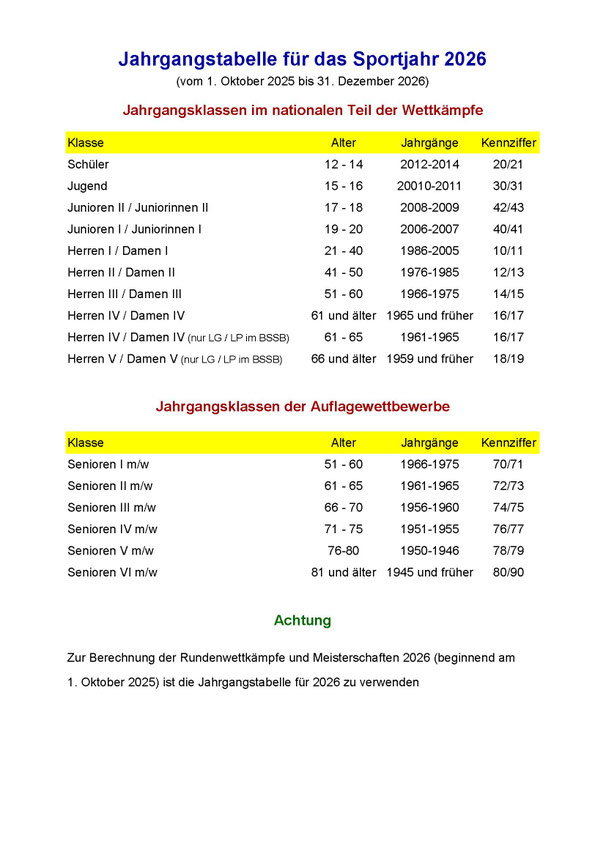 Jahrgangstabelle für das Sportjahr 2026
(vom 1. Oktober 2025 bis 31. Dezember 2026)

Jahrgangsklassen im nationalen Teil der Wettkämpfe

| Klasse | Alter | Jahrgänge | Kennziffer |
|---|---|---|---|
| Schüler | 12 - 14 | 2012-2014 | 20/21 |
| Jugend | 15 - 16 | 20010-2011 | 30/31 |
| Junioren II / Juniorinnen II | 17 - 18 | 2008-2009 | 42/43 |
| Junioren I / Juniorinnen I | 19 - 20 | 2006-2007 | 40/41 |
| Herren I / Damen I | 21 - 40 | 1986-2005 | 10/11 |
| Herren II / Damen II | 41 - 50 | 1976-1985 | 12/13 |
| Herren III / Damen III | 51 - 60 | 1966-1975 | 14/15 |
| Herren IV / Damen IV | 61 und älter | 1965 und früher | 16/17 |
| Herren IV / Damen IV (nur LG / LP im BSSB) | 61 - 65 | 1961-1965 | 16/17 |
| Herren V / Damen V (nur LG / LP im BSSB) | 66 und älter | 1959 und früher | 18/19 |

Jahrgangsklassen der Auflagewettbewerbe

| Klasse | Alter | Jahrgänge | Kennziffer |
|---|---|---|---|
| Senioren I m/w | 51 - 60 | 1966-1975 | 70/71 |
| Senioren II m/w | 61 - 65 | 1961-1965 | 72/73 |
| Senioren III m/w | 66 - 70 | 1956-1960 | 74/75 |
| Senioren IV m/w | 71 - 75 | 1951-1955 | 76/77 |
| Senioren V m/w | 76-80 | 1950-1946 | 78/79 |
| Senioren VI m/w | 81 und älter | 1945 und früher | 80/90 |

Achtung

Zur Berechnung der Rundenwettkämpfe und Meisterschaften 2026 (beginnend am 1. Oktober 2025) ist die Jahrgangstabelle für 2026 zu verwenden